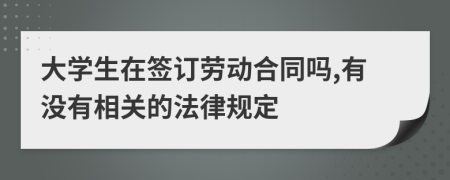 大学生在签订劳动合同吗,有没有相关的法律规定